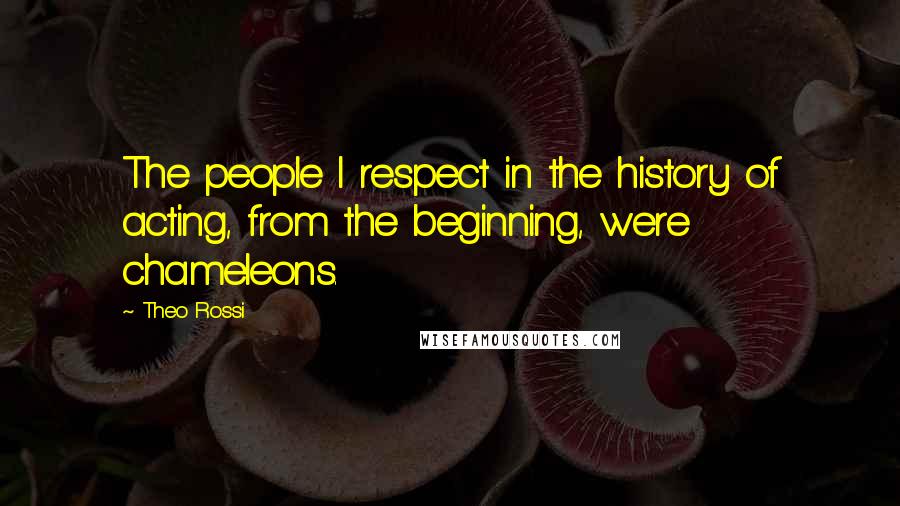 The people I respect in the history of acting, from the beginning, were chameleons.

~ Theo Rossi

WISEFAMOUSQUOTES.COM